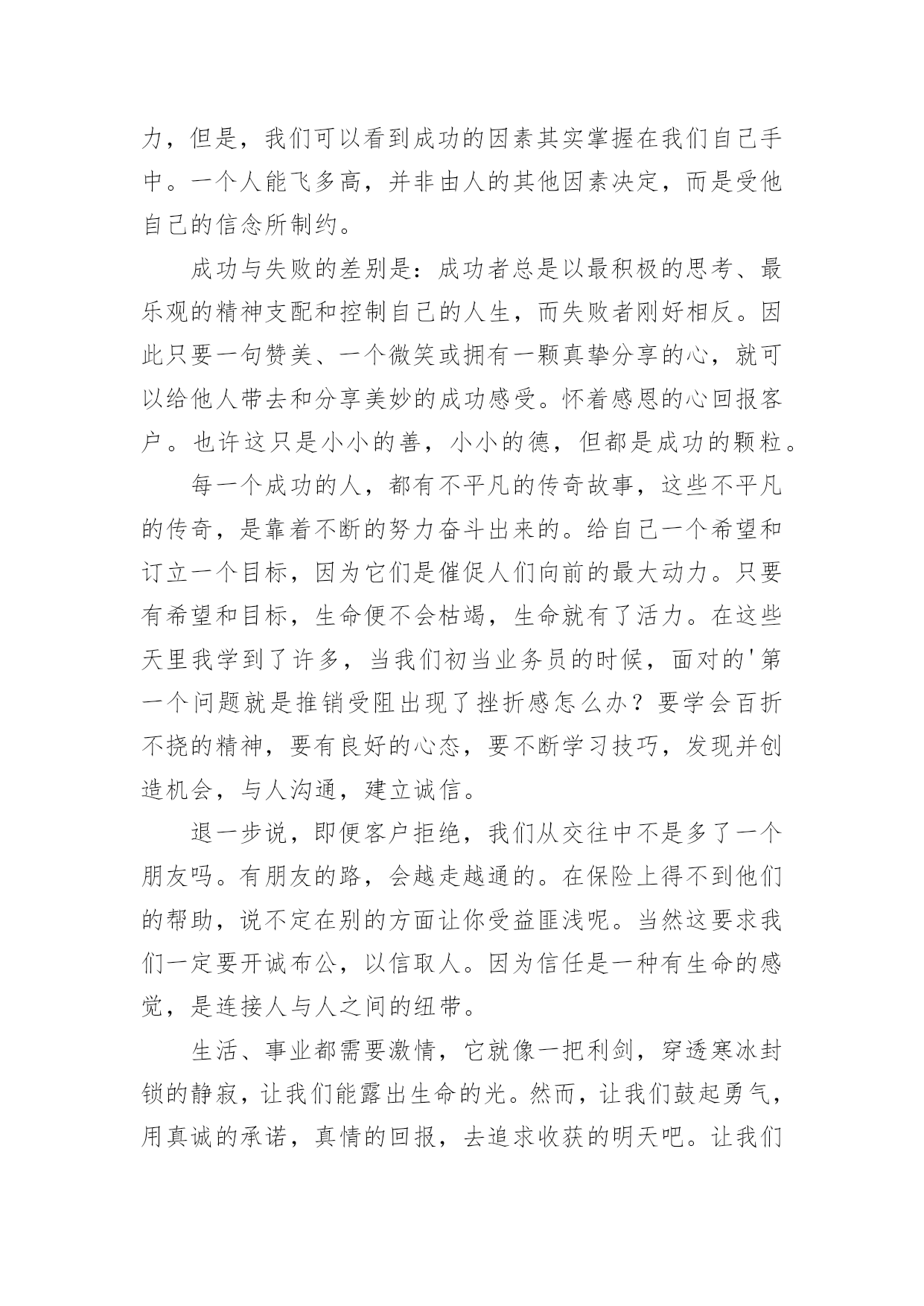 力，但是，我们可以看到成功的因素其实掌握在我们自己手中。一个人能飞多高，并非由人的其他因素决定，而是受他自己的信念所制约。

成功与失败的差别是：成功者总是以最积极的思考、最乐观的精神支配和控制自己的人生，而失败者刚好相反。因此只要一句赞美、一个微笑或拥有一颗真挚分享的心，就可以给他人带去和分享美妙的成功感受。怀着感恩的心回报客户。也许这只是小小的善，小小的德，但都是成功的颗粒。

每一个成功的人，都有不平凡的传奇故事，这些不平凡的传奇，是靠着不断的努力奋斗出来的。给自己一个希望和订立一个目标，因为它们是催促人们向前的最大动力。只要有希望和目标，生命便不会枯竭，生命就有了活力。在这些天里我学到了许多，当我们初当业务员的时候，面对的'第一个问题就是推销受阻出现了挫折感怎么办？要学会百折不挠的精神，要有良好的心态，要不断学习技巧，发现并创造机会，与人沟通，建立诚信。

退一步说，即便客户拒绝，我们从交往中不是多了一个朋友吗。有朋友的路，会越走越通的。在保险上得不到他们的帮助，说不定在别的方面让你受益匪浅呢。当然这要求我们一定要开诚布公，以信取人。因为信任是一种有生命的感觉，是连接人与人之间的纽带。

生活、事业都需要激情，它就像一把利剑，穿透寒冰封锁的静寂，让我们能露出生命的光。然而，让我们鼓起勇气，用真诚的承诺，真情的回报，去追求收获的明天吧。让我们